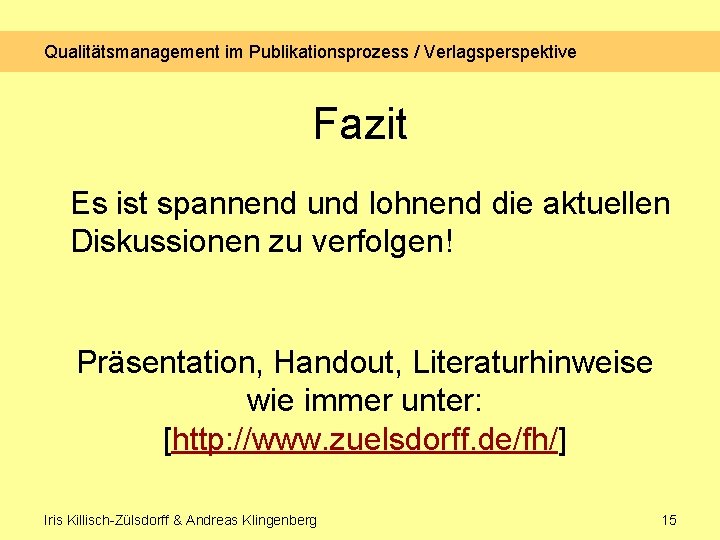 Qualitätsmanagement im Publikationsprozess / Verlagsperspektive

Fazit

Es ist spannend und lohnend die aktuellen Diskussionen zu verfolgen!

Präsentation, Handout, Literaturhinweise wie immer unter: [http://www.zuelsdorff.de/fh/]

Iris Killisch-Zülsdorff & Andreas Klingenberg

15